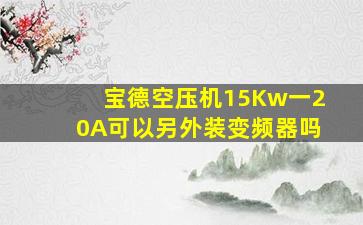 宝德空压机15Kw一20A可以另外装变频器吗